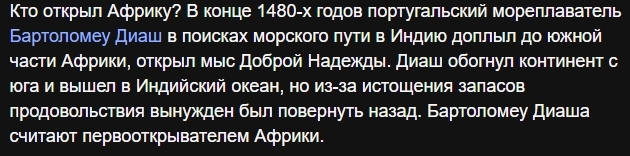 Кто открыл Африку? В конце 1480-х годов португальский мореплаватель Бартоломеу Диаш в поисках морского пути в Индию доплыл до южной части Африки, открыл мыс Доброй Надежды. Диаш обогнул континент с юга и вышел в Индийский океан, но из-за истощения запасов продовольствия вынужден был повернуть назад. Бартоломеу Диаша считают первооткрывателем Африки.